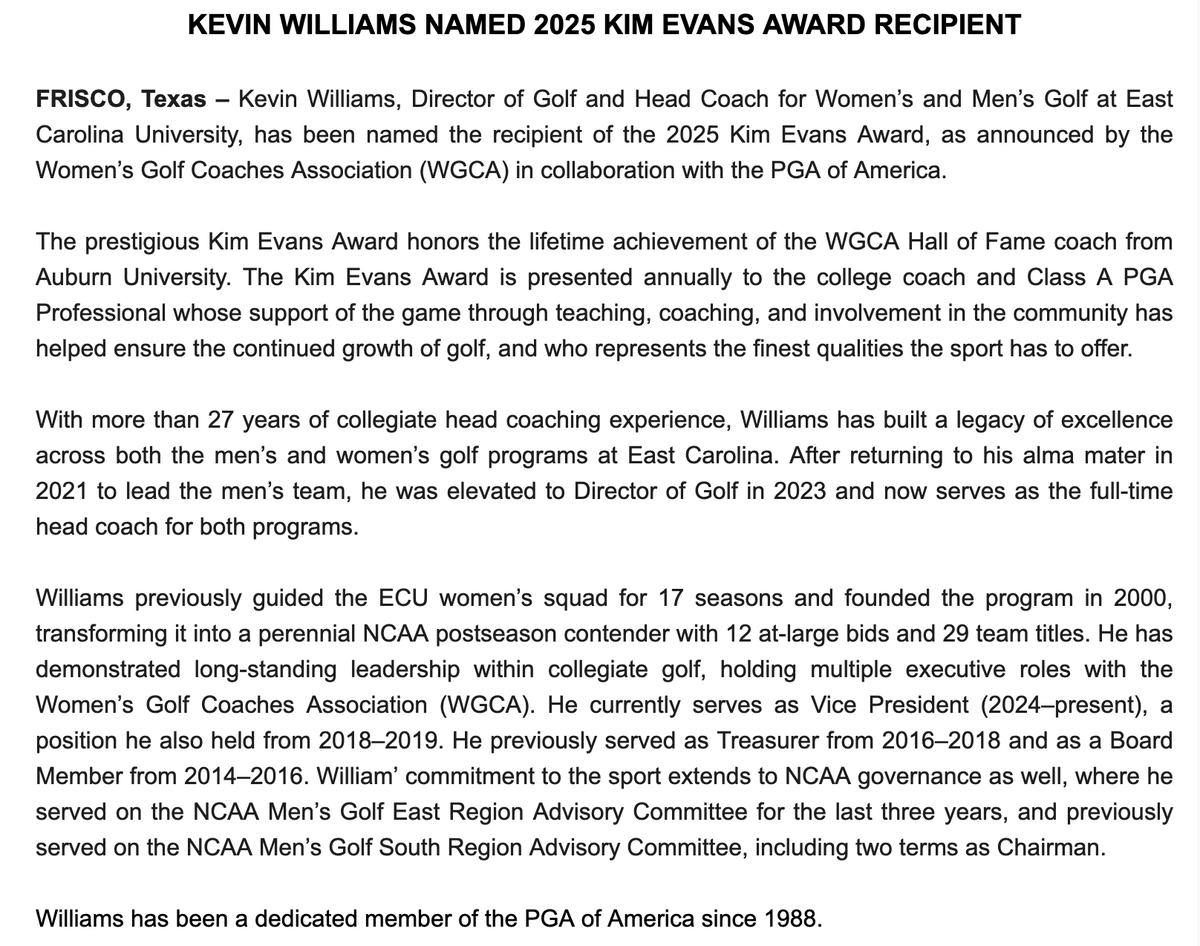 KEVIN WILLIAMS NAMED 2025 KIM EVANS AWARD RECIPIENT

FRISCO, Texas – Kevin Williams, Director of Golf and Head Coach for Women's and Men's Golf at East Carolina University, has been named the recipient of the 2025 Kim Evans Award, as announced by the Women's Golf Coaches Association (WGCA) in collaboration with the PGA of America.

The prestigious Kim Evans Award honors the lifetime achievement of the WGCA Hall of Fame coach from Auburn University. The Kim Evans Award is presented annually to the college coach and Class A PGA Professional whose support of the game through teaching, coaching, and involvement in the community has helped ensure the continued growth of golf, and who represents the finest qualities the sport has to offer.

With more than 27 years of collegiate head coaching experience, Williams has built a legacy of excellence across both the men's and women's golf programs at East Carolina. After returning to his alma mater in 2021 to lead the men's team, he was elevated to Director of Golf in 2023 and now serves as the full-time head coach for both programs.

Williams previously guided the ECU women's squad for 17 seasons and founded the program in 2000, transforming it into a perennial NCAA postseason contender with 12 at-large bids and 29 team titles. He has demonstrated long-standing leadership within collegiate golf, holding multiple executive roles with the Women's Golf Coaches Association (WGCA). He currently serves as Vice President (2024–present), a position he also held from 2018–2019. He previously served as Treasurer from 2016–2018 and as a Board Member from 2014–2016. William' commitment to the sport extends to NCAA governance as well, where he served on the NCAA Men's Golf East Region Advisory Committee for the last three years, and previously served on the NCAA Men's Golf South Region Advisory Committee, including two terms as Chairman.

Williams has been a dedicated member of the PGA of America since 1988.